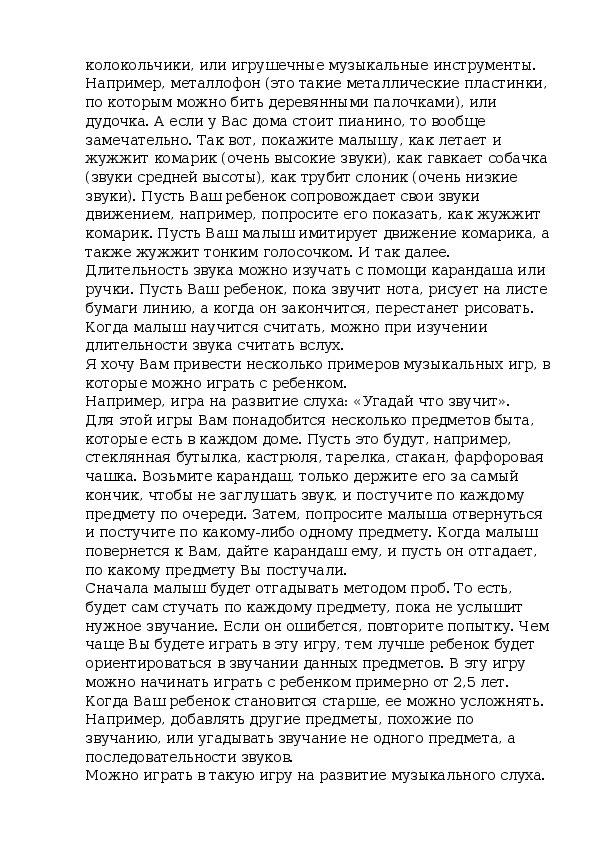 колокольчики, или игрушечные музыкальные инструменты. Например, металлофон (это такие металлические пластинки, по которым можно бить деревянными палочками), или дудочка. А если у Вас дома стоит пианино, то вообще замечательно. Так вот, покажите малышу, как летает и жужжит комарик (очень высокие звуки), как гавкает собачка (звуки средней высоты), как трубит слоник (очень низкие звуки). Пусть Ваш ребенок сопровождает свои звуки движением, например, попросите его показать, как жужжит комарик. Пусть Ваш малыш имитирует движение комарика, а также жужжит тонким голосочком. И так далее.
Длительность звука можно изучать с помощи карандаша или ручки. Пусть Ваш ребенок, пока звучит нота, рисует на листе бумаги линию, а когда он закончится, перестанет рисовать. Когда малыш научится считать, можно при изучении длительности звука считать вслух.
Я хочу Вам привести несколько примеров музыкальных игр, в которые можно играть с ребенком.
Например, игра на развитие слуха: «Угадай что звучит».
Для этой игры Вам понадобится несколько предметов быта, которые есть в каждом доме. Пусть это будут, например, стеклянная бутылка, кастрюля, тарелка, стакан, фарфоровая чашка. Возьмите карандаш, только держите его за самый кончик, чтобы не заглушать звук, и постучите по каждому предмету по очереди. Затем, попросите малыша отвернуться и постучите по какому-либо одному предмету. Когда малыш повернется к Вам, дайте карандаш ему, и пусть он отгадает, по какому предмету Вы постучали.
Сначала малыш будет отгадывать методом проб. То есть, будет сам стучать по каждому предмету, пока не услышит нужное звучание. Если он ошибется, повторите попытку. Чем чаще Вы будете играть в эту игру, тем лучше ребенок будет ориентироваться в звучании данных предметов. В эту игру можно начинать играть с ребенком примерно от 2,5 лет. Когда Ваш ребенок становится старше, ее можно усложнять. Например, добавлять другие предметы, похожие по звучанию, или угадывать звучание не одного предмета, а последовательности звуков.
Можно играть в такую игру на развитие музыкального слуха.